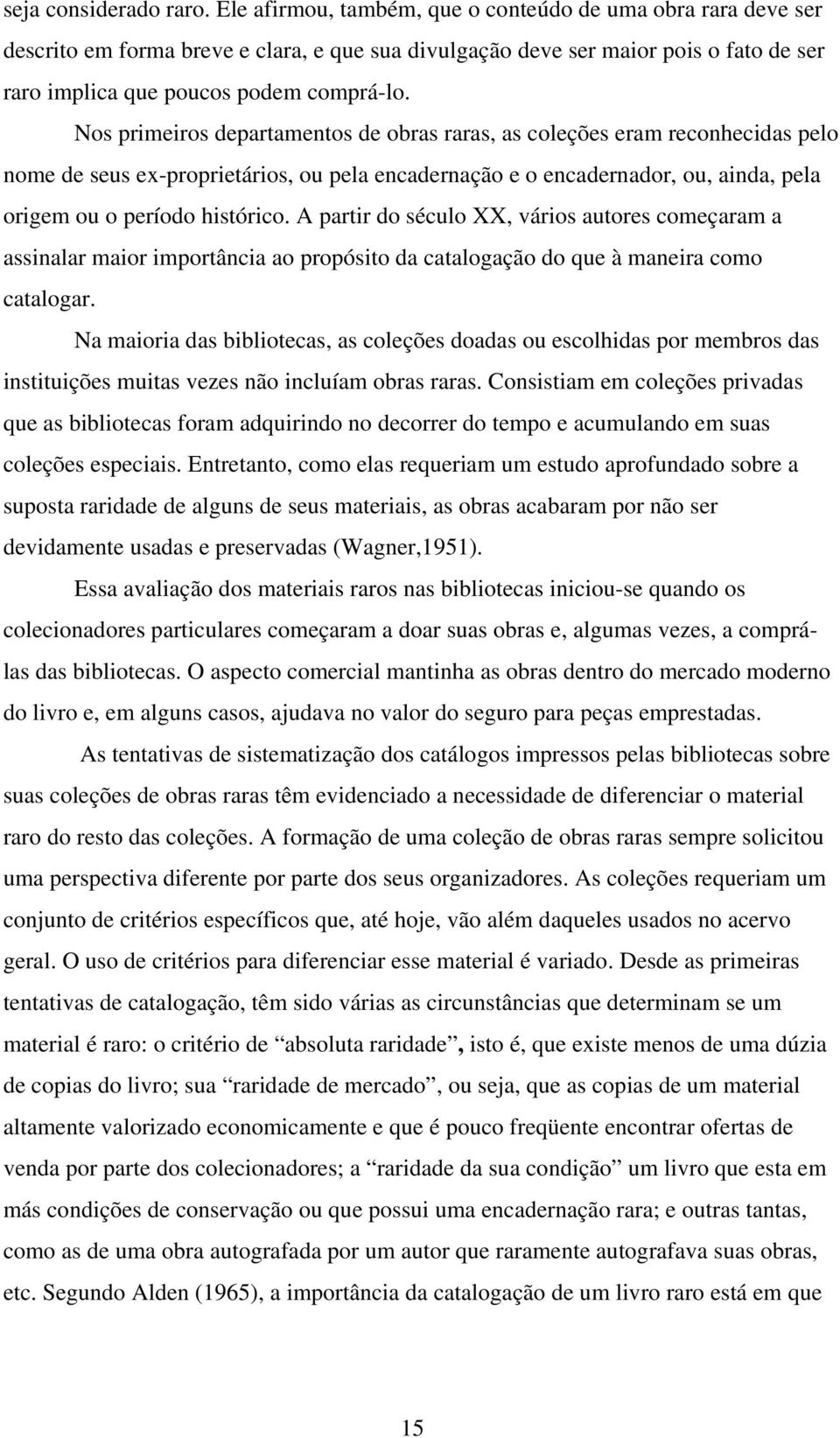 seja considerado raro. Ele afirmou, também, que o conteúdo de uma obra rara deve ser descrito em forma breve e clara, e que sua divulgação deve ser maior pois o fato de ser raro implica que poucos podem comprá-lo.

Nos primeiros departamentos de obras raras, as coleções eram reconhecidas pelo nome de seus ex-proprietários, ou pela encadernação e o encadernador, ou, ainda, pela origem ou o período histórico. A partir do século XX, vários autores começaram a assinalar maior importância ao propósito da catalogação do que à maneira como catalogar.

Na maioria das bibliotecas, as coleções doadas ou escolhidas por membros das instituições muitas vezes não incluíam obras raras. Consistiam em coleções privadas que as bibliotecas foram adquirindo no decorrer do tempo e acumulando em suas coleções especiais. Entretanto, como elas requeriam um estudo aprofundado sobre a suposta raridade de alguns de seus materiais, as obras acabaram por não ser devidamente usadas e preservadas (Wagner,1951).

Essa avaliação dos materiais raros nas bibliotecas iniciou-se quando os colecionadores particulares começaram a doar suas obras e, algumas vezes, a comprá-las das bibliotecas. O aspecto comercial mantinha as obras dentro do mercado moderno do livro e, em alguns casos, ajudava no valor do seguro para peças emprestadas.

As tentativas de sistematização dos catálogos impressos pelas bibliotecas sobre suas coleções de obras raras têm evidenciado a necessidade de diferenciar o material raro do resto das coleções. A formação de uma coleção de obras raras sempre solicitou uma perspectiva diferente por parte dos seus organizadores. As coleções requeriam um conjunto de critérios específicos que, até hoje, vão além daqueles usados no acervo geral. O uso de critérios para diferenciar esse material é variado. Desde as primeiras tentativas de catalogação, têm sido várias as circunstâncias que determinam se um material é raro: o critério de “absoluta raridade”, isto é, que existe menos de uma dúzia de copias do livro; sua “raridade de mercado”, ou seja, que as copias de um material altamente valorizado economicamente e que é pouco freqüente encontrar ofertas de venda por parte dos colecionadores; a “raridade da sua condição” um livro que esta em más condições de conservação ou que possui uma encadernação rara; e outras tantas, como as de uma obra autografada por um autor que raramente autografava suas obras, etc. Segundo Alden (1965), a importância da catalogação de um livro raro está em que

15